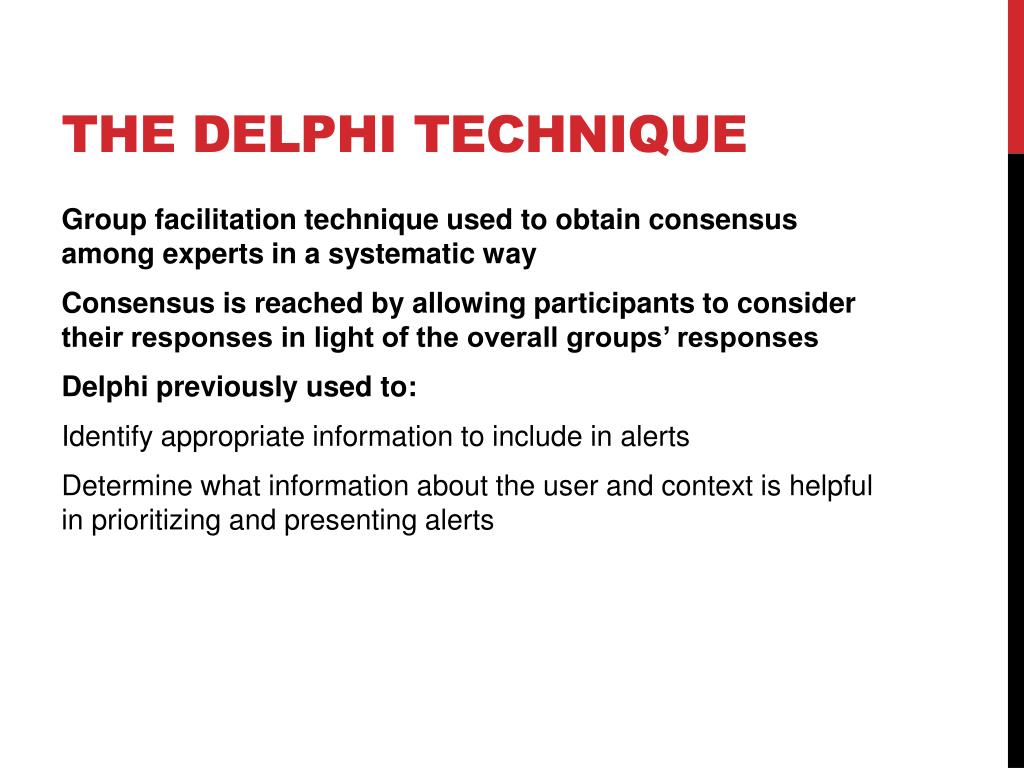 THE DELPHI TECHNIQUE

Group facilitation technique used to obtain consensus among experts in a systematic way

Consensus is reached by allowing participants to consider their responses in light of the overall groups’ responses

Delphi previously used to:

Identify appropriate information to include in alerts

Determine what information about the user and context is helpful in prioritizing and presenting alerts